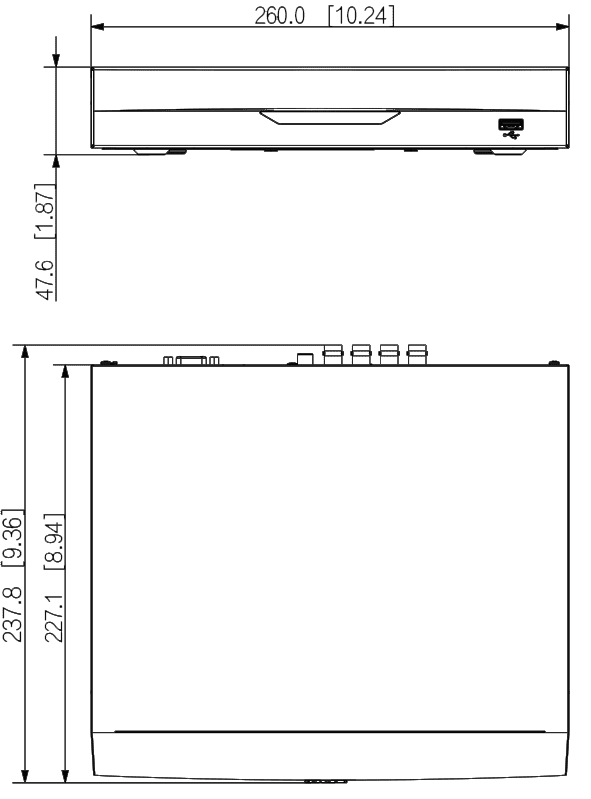 260.0 [10.24]

47.6 [1.87]

237.8 [9.36]

227.1 [8.94]